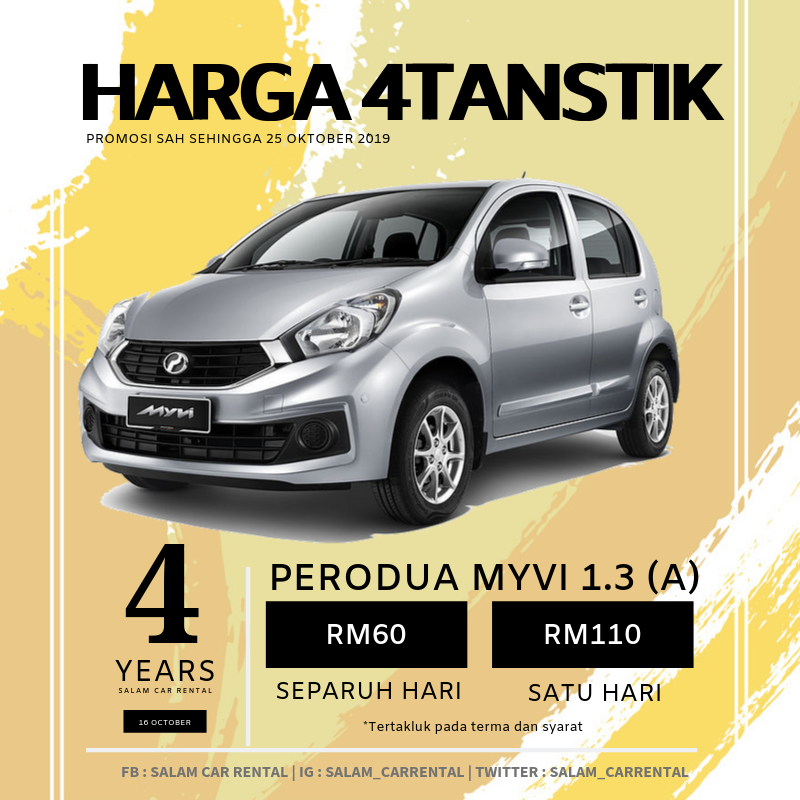 HARGA 4TANSTIK

PROMOSI SAH SEHINGGA 25 OKTOBER 2019

MYVI

4

YEARS

SALAM CAR RENTAL

16 OCTOBER

PERODUA MYVI 1.3 (A)

RM60

SEPARUH HARI

RM110

SATU HARI

*Tertakluk pada terma dan syarat

FB : SALAM CAR RENTAL | IG : SALAM_CARRENTAL | TWITTER : SALAM_CARRENTAL